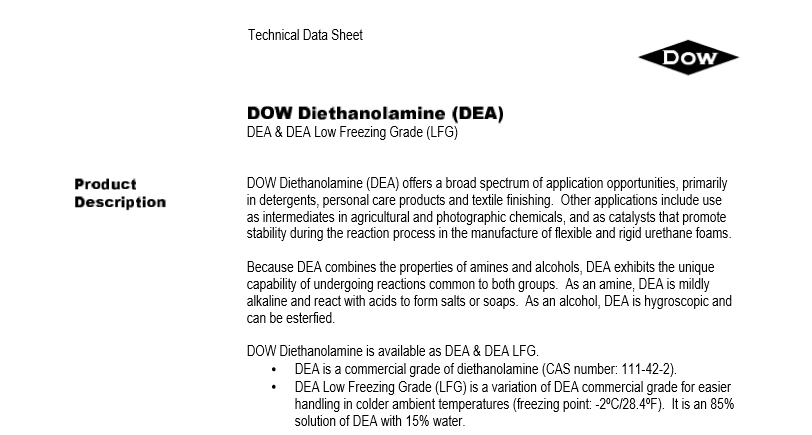 Technical Data Sheet

DOW

DOW Diethanolamine (DEA)
DEA & DEA Low Freezing Grade (LFG)

Product Description

DOW Diethanolamine (DEA) offers a broad spectrum of application opportunities, primarily in detergents, personal care products and textile finishing. Other applications include use as intermediates in agricultural and photographic chemicals, and as catalysts that promote stability during the reaction process in the manufacture of flexible and rigid urethane foams.

Because DEA combines the properties of amines and alcohols, DEA exhibits the unique capability of undergoing reactions common to both groups. As an amine, DEA is mildly alkaline and react with acids to form salts or soaps. As an alcohol, DEA is hygroscopic and can be esterfied.

DOW Diethanolamine is available as DEA & DEA LFG.
• DEA is a commercial grade of diethanolamine (CAS number: 111-42-2).
• DEA Low Freezing Grade (LFG) is a variation of DEA commercial grade for easier handling in colder ambient temperatures (freezing point: -2ºC/28.4ºF). It is an 85% solution of DEA with 15% water.